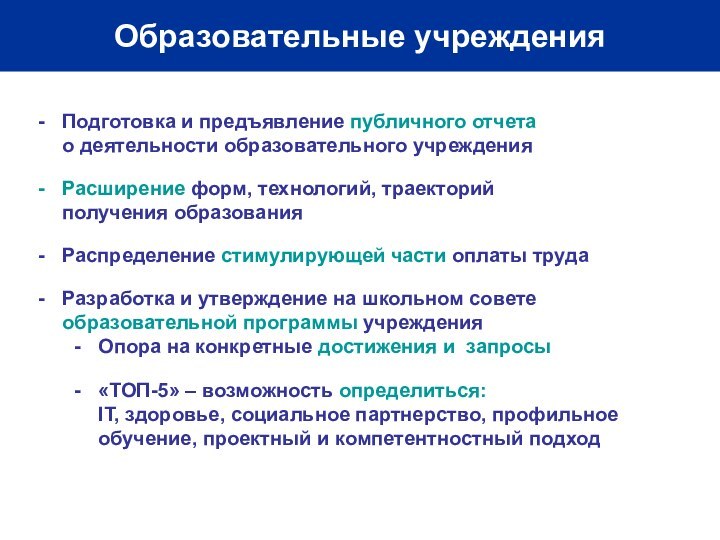 Образовательные учреждения

- Подготовка и предъявление публичного отчета о деятельности образовательного учреждения

- Расширение форм, технологий, траекторий получения образования

- Распределение стимулирующей части оплаты труда

- Разработка и утверждение на школьном совете образовательной программы учреждения
  - Опора на конкретные достижения и запросы

  - «ТОП-5» – возможность определиться: IT, здоровье, социальное партнерство, профильное обучение, проектный и компетентностный подход